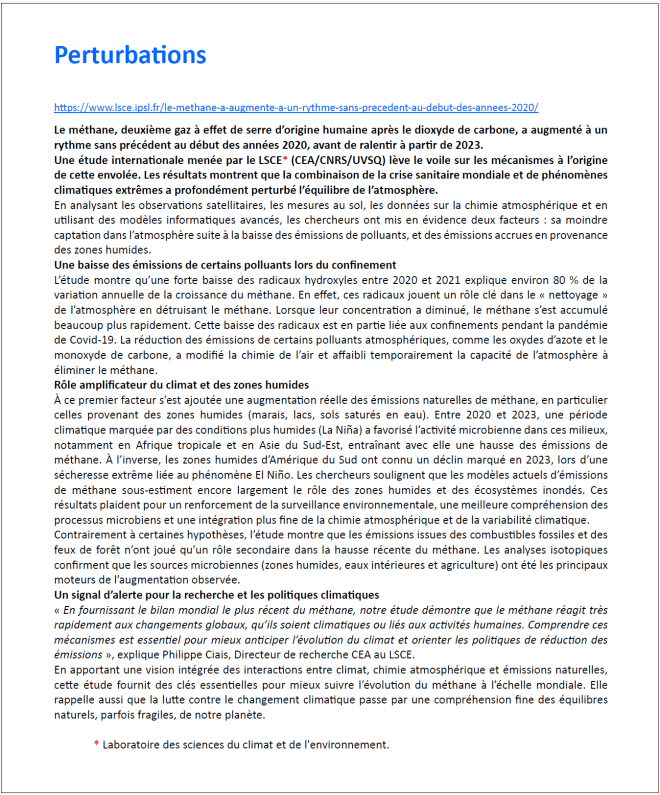 Perturbations

https://www.lsce.ipsl.fr/le-methane-a-augmente-a-un-rythme-sans-precedent-au-debut-des-annees-2020/

Le méthane, deuxième gaz à effet de serre d'origine humaine après le dioxyde de carbone, a augmenté à un rythme sans précédent au début des années 2020, avant de ralentir à partir de 2023.
Une étude internationale menée par le LSCE* (CEA/CNRS/UVSQ) lève le voile sur les mécanismes à l'origine de cette envolée. Les résultats montrent que la combinaison de la crise sanitaire mondiale et de phénomènes climatiques extrêmes a profondément perturbé l'équilibre de l'atmosphère.
En analysant les observations satellitaires, les mesures au sol, les données sur la chimie atmosphérique et en utilisant des modèles informatiques avancés, les chercheurs ont mis en évidence deux facteurs : sa moindre captation dans l'atmosphère suite à la baisse des émissions de polluants, et des émissions accrues en provenance des zones humides.
Une baisse des émissions de certains polluants lors du confinement
L'étude montre qu'une forte baisse des radicaux hydroxyles entre 2020 et 2021 explique environ 80 % de la variation annuelle de la croissance du méthane. En effet, ces radicaux jouent un rôle clé dans le « nettoyage » de l'atmosphère en détruisant le méthane. Lorsque leur concentration a diminué, le méthane s'est accumulé beaucoup plus rapidement. Cette baisse des radicaux est en partie liée aux confinements pendant la pandémie de Covid-19. La réduction des émissions de certains polluants atmosphériques, comme les oxydes d'azote et le monoxyde de carbone, a modifié la chimie de l'air et affaibli temporairement la capacité de l'atmosphère à éliminer le méthane.
Rôle amplificateur du climat et des zones humides
À ce premier facteur s'est ajoutée une augmentation réelle des émissions naturelles de méthane, en particulier celles provenant des zones humides (marais, lacs, sols saturés en eau). Entre 2020 et 2023, une période climatique marquée par des conditions plus humides (La Niña) a favorisé l'activité microbienne dans ces milieux, notamment en Afrique tropicale et en Asie du Sud-Est, entraînant avec elle une hausse des émissions de méthane. À l'inverse, les zones humides d'Amérique du Sud ont connu un déclin marqué en 2023, lors d'une sécheresse extrême liée au phénomène El Niño. Les chercheurs soulignent que les modèles actuels d'émissions de méthane sous-estiment encore largement le rôle des zones humides et des écosystèmes inondés. Ces résultats plaident pour un renforcement de la surveillance environnementale, une meilleure compréhension des processus microbiens et une intégration plus fine de la chimie atmosphérique et de la variabilité climatique.
Contrairement à certaines hypothèses, l'étude montre que les émissions issues des combustibles fossiles et des feux de forêt n'ont joué qu'un rôle secondaire dans la hausse récente du méthane. Les analyses isotopiques confirment que les sources microbiennes (zones humides, eaux intérieures et agriculture) ont été les principaux moteurs de l'augmentation observée.
Un signal d'alerte pour la recherche et les politiques climatiques
« En fournissant le bilan mondial le plus récent du méthane, notre étude démontre que le méthane réagit très rapidement aux changements globaux, qu'ils soient climatiques ou liés aux activités humaines. Comprendre ces mécanismes est essentiel pour mieux anticiper l'évolution du climat et orienter les politiques de réduction des émissions », explique Philippe Ciais, Directeur de recherche CEA au LSCE.
En apportant une vision intégrée des interactions entre climat, chimie atmosphérique et émissions naturelles, cette étude fournit des clés essentielles pour mieux suivre l'évolution du méthane à l'échelle mondiale. Elle rappelle aussi que la lutte contre le changement climatique passe par une compréhension fine des équilibres naturels, parfois fragiles, de notre planète.

* Laboratoire des sciences du climat et de l'environnement.